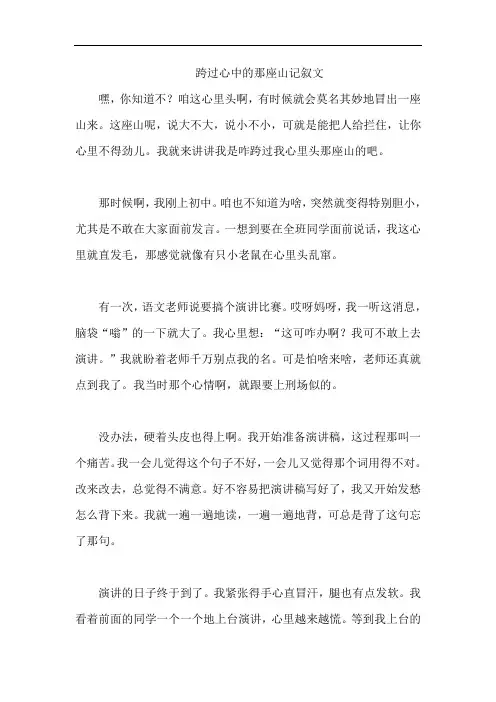 跨过心中的那座山记叙文

嘿，你知道不？咱这心里头啊，有时候就会莫名其妙地冒出一座山来。这座山呢，说大不大，说小不小，可就是能把人给拦住，让你心里不得劲儿。我就来讲讲我是咋跨过我心里头那座山的吧。

那时候啊，我刚上初中。咱也不知道为啥，突然就变得特别胆小，尤其是不敢在大家面前发言。一想到要在全班同学面前说话，我这心里就直发毛，那感觉就像有只小老鼠在心里头乱窜。

有一次，语文老师说要搞个演讲比赛。哎呀妈呀，我一听这消息，脑袋“嗡”的一下就大了。我心里想：“这可咋办啊？我可不敢上去演讲。”我就盼着老师千万别点我的名。可是怕啥来啥，老师还真就点到我了。我当时那个心情啊，就跟要上刑场似的。

没办法，硬着头皮也得上啊。我开始准备演讲稿，这过程那叫一个痛苦。我一会儿觉得这个句子不好，一会儿又觉得那个词用得不对。改来改去，总觉得不满意。好不容易把演讲稿写好了，我又开始发愁怎么背下来。我就一遍一遍地读，一遍一遍地背，可总是背了这句忘了那句。

演讲的日子终于到了。我紧张得手心直冒汗，腿也有点发软。我看着前面的同学一个一个地上台演讲，心里越来越慌。等到我上台的